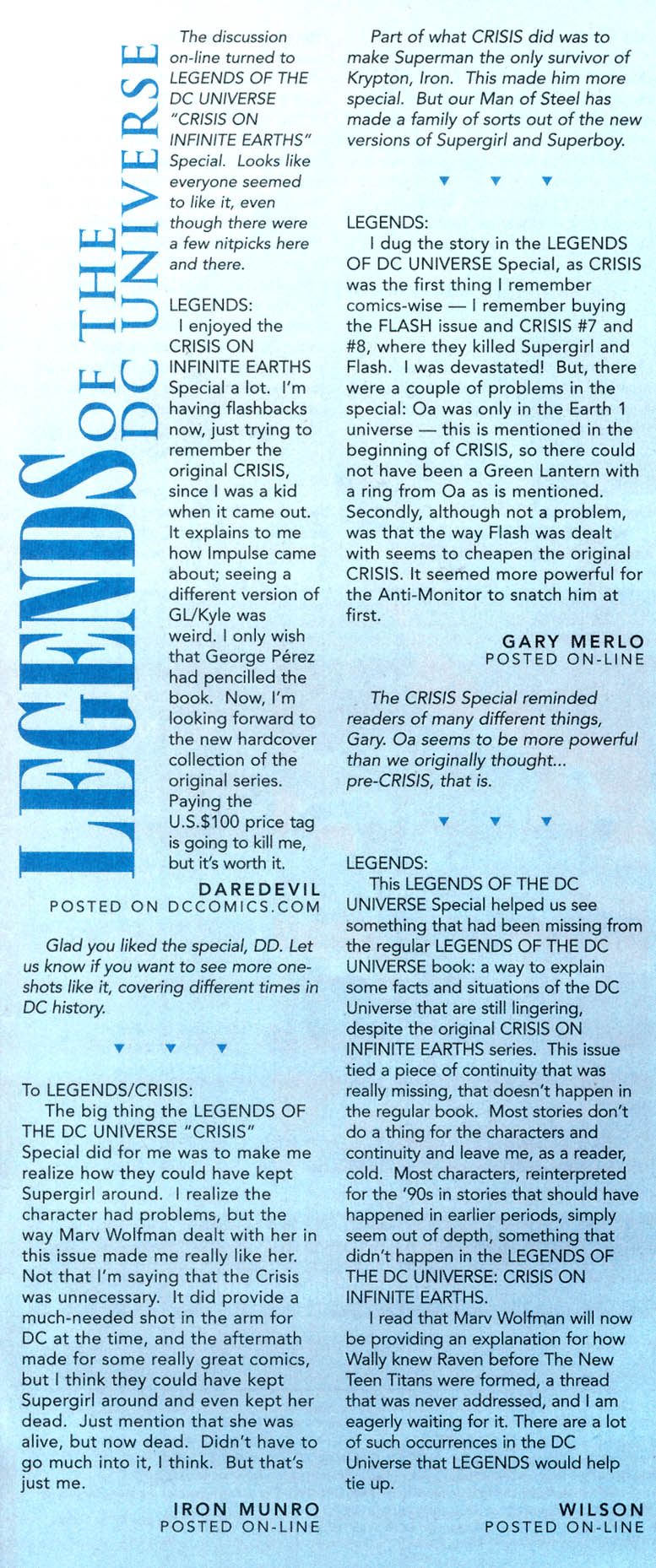 LEGENDS OF THE DC UNIVERSE

The discussion on-line turned to LEGENDS OF THE DC UNIVERSE "CRISIS ON INFINITE EARTHS" Special. Looks like everyone seemed to like it, even though there were a few nitpicks here and there.

LEGENDS:
I enjoyed the CRISIS ON INFINITE EARTHS Special a lot. I'm having flashbacks now, just trying to remember the original CRISIS, since I was a kid when it came out. It explains to me how Impulse came about; seeing a different version of GL/Kyle was weird. I only wish that George Pérez had pencilled the book. Now, I'm looking forward to the new hardcover collection of the original series. Paying the U.S.$100 price tag is going to kill me, but it's worth it.

DAREDEVIL
POSTED ON DCCOMICS.COM

Glad you liked the special, DD. Let us know if you want to see more one-shots like it, covering different times in DC history.

▼ ▼ ▼

To LEGENDS/CRISIS:
The big thing the LEGENDS OF THE DC UNIVERSE "CRISIS" Special did for me was to make me realize how they could have kept Supergirl around. I realize the character had problems, but the way Marv Wolfman dealt with her in this issue made me really like her. Not that I'm saying that the Crisis was unnecessary. It did provide a much-needed shot in the arm for DC at the time, and the aftermath made for some really great comics, but I think they could have kept Supergirl around and even kept her dead. Just mention that she was alive, but now dead. Didn't have to go much into it, I think. But that's just me.

IRON MUNRO
POSTED ON-LINE

Part of what CRISIS did was to make Superman the only survivor of Krypton, Iron. This made him more special. But our Man of Steel has made a family of sorts out of the new versions of Supergirl and Superboy.

▼ ▼ ▼

LEGENDS:
I dug the story in the LEGENDS OF DC UNIVERSE Special, as CRISIS was the first thing I remember comics-wise — I remember buying the FLASH issue and CRISIS #7 and #8, where they killed Supergirl and Flash. I was devastated! But, there were a couple of problems in the special: Oa was only in the Earth 1 universe — this is mentioned in the beginning of CRISIS, so there could not have been a Green Lantern with a ring from Oa as is mentioned. Secondly, although not a problem, was that the way Flash was dealt with seems to cheapen the original CRISIS. It seemed more powerful for the Anti-Monitor to snatch him at first.

GARY MERLO
POSTED ON-LINE

The CRISIS Special reminded readers of many different things, Gary. Oa seems to be more powerful than we originally thought... pre-CRISIS, that is.

▼ ▼ ▼

LEGENDS:
This LEGENDS OF THE DC UNIVERSE Special helped us see something that had been missing from the regular LEGENDS OF THE DC UNIVERSE book: a way to explain some facts and situations of the DC Universe that are still lingering, despite the original CRISIS ON INFINITE EARTHS series. This issue tied a piece of continuity that was really missing, that doesn't happen in the regular book. Most stories don't do a thing for the characters and continuity and leave me, as a reader, cold. Most characters, reinterpreted for the '90s in stories that should have happened in earlier periods, simply seem out of depth, something that didn't happen in the LEGENDS OF THE DC UNIVERSE: CRISIS ON INFINITE EARTHS.
I read that Marv Wolfman will now be providing an explanation for how Wally knew Raven before The New Teen Titans were formed, a thread that was never addressed, and I am eagerly waiting for it. There are a lot of such occurrences in the DC Universe that LEGENDS would help tie up.

WILSON
POSTED ON-LINE